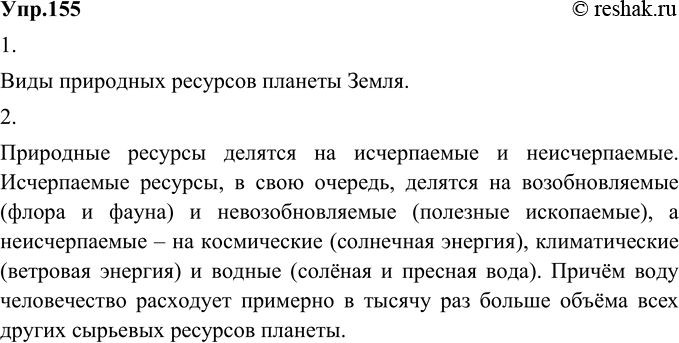 Упр.155 © reshak.ru

1.

Виды природных ресурсов планеты Земля.

2.

Природные ресурсы делятся на исчерпаемые и неисчерпаемые. Исчерпаемые ресурсы, в свою очередь, делятся на возобновляемые (флора и фауна) и невозобновляемые (полезные ископаемые), а неисчерпаемые – на космические (солнечная энергия), климатические (ветровая энергия) и водные (солёная и пресная вода). Причём воду человечество расходует примерно в тысячу раз больше объёма всех других сырьевых ресурсов планеты.